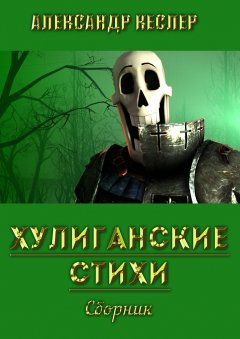 АЛЕКСАНДР КЕСЛЕР

ХУЛИГАНСКИЕ СТИХИ

Сборник